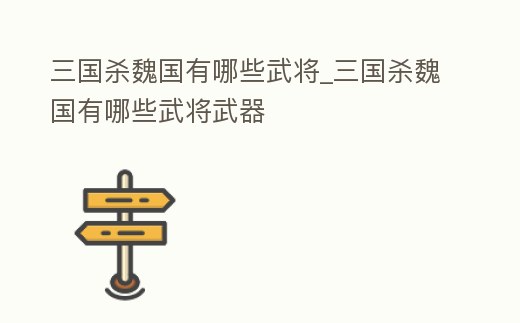 三国杀魏国有哪些武将_三国杀魏国有哪些武将武器